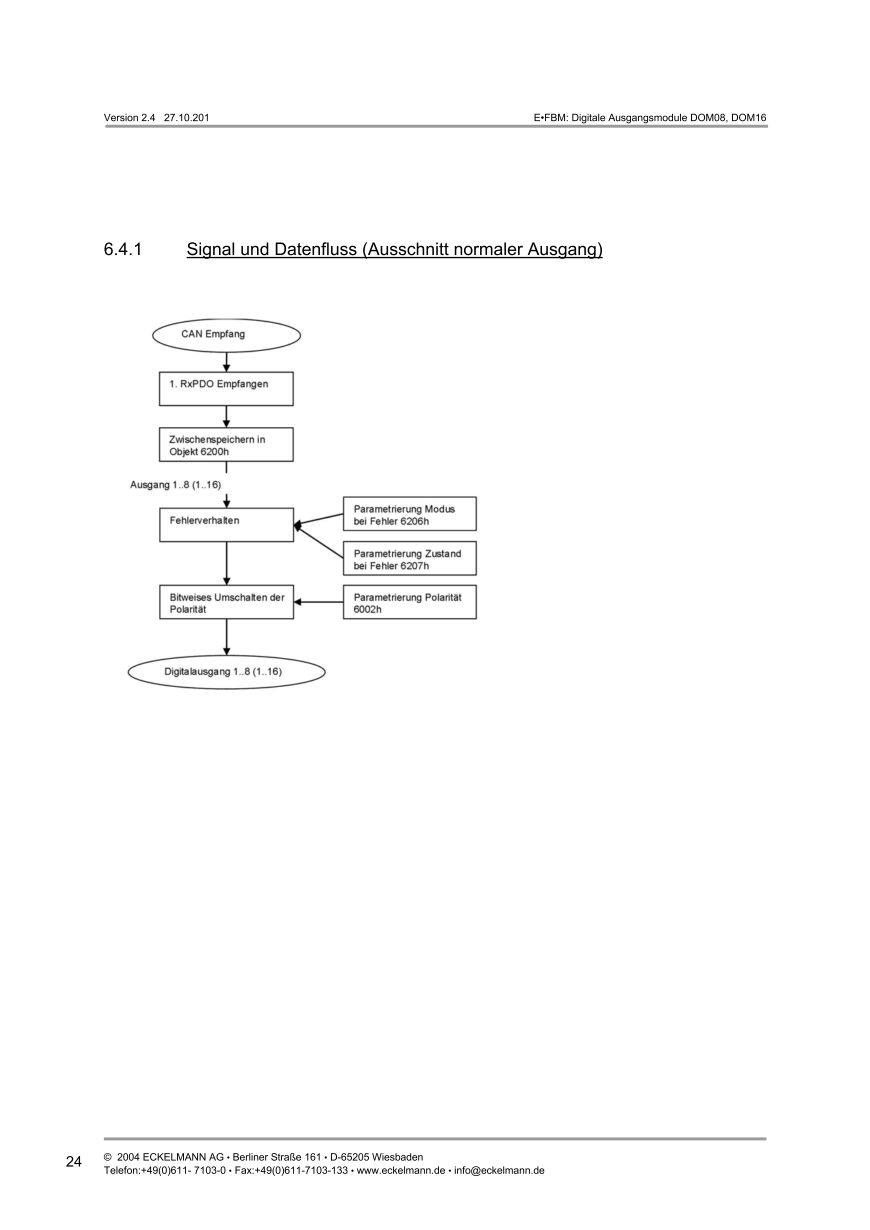 Version 2.4 27.10.201

E•FBM: Digitale Ausgangsmodule DOM08, DOM16

6.4.1 Signal und Datenfluss (Ausschnitt normaler Ausgang)

CAN Empfang

1. RxPDO Empfangen

Zwischenspeichern in Objekt 6200h

Ausgang 1..8 (1..16)

Fehlerverhalten

Parametrierung Modus bei Fehler 6206h

Parametrierung Zustand bei Fehler 6207h

Bitweises Umschalten der Polarität

Parametrierung Polarität 6002h

Digitalausgang 1..8 (1..16)

24

© 2004 ECKELMANN AG • Berliner Straße 161 • D-65205 Wiesbaden
Telefon:+49(0)611- 7103-0 • Fax:+49(0)611-7103-133 • www.eckelmann.de • info@eckelmann.de